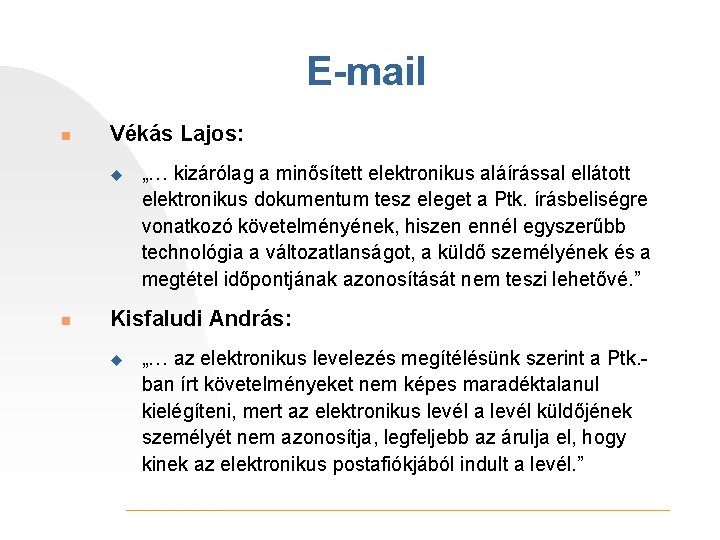 E-mail

Vékás Lajos:

„… kizárólag a minősített elektronikus aláírással ellátott elektronikus dokumentum tesz eleget a Ptk. írásbeliségre vonatkozó követelményének, hiszen ennél egyszerűbb technológia a változatlanságot, a küldő személyének és a megtétel időpontjának azonosítását nem teszi lehetővé.”

Kisfaludi András:

„… az elektronikus levelezés megítélésünk szerint a Ptk.-ban írt követelményeket nem képes maradéktalanul kielégíteni, mert az elektronikus levél a levél küldőjének személyét nem azonosítja, legfeljebb az árulja el, hogy kinek az elektronikus postafiókjából indult a levél.”